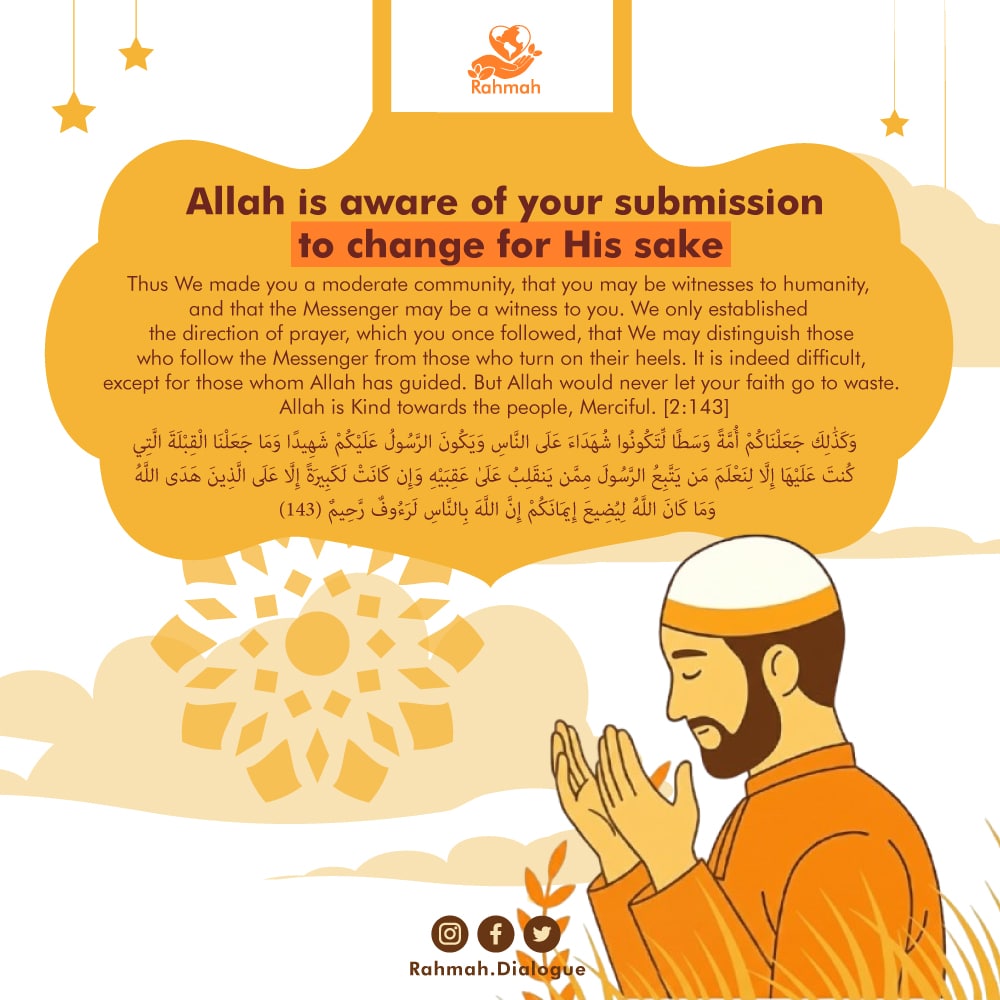 Rahmah

Allah is aware of your submission to change for His sake

Thus We made you a moderate community, that you may be witnesses to humanity, and that the Messenger may be a witness to you. We only established the direction of prayer, which you once followed, that We may distinguish those who follow the Messenger from those who turn on their heels. It is indeed difficult, except for those whom Allah has guided. But Allah would never let your faith go to waste. Allah is Kind towards the people, Merciful. [2:143]

وَكَذَٰلِكَ جَعَلْنَاكُمْ أُمَّةً وَسَطًا لِّتَكُونُوا شُهَدَاءَ عَلَى النَّاسِ وَيَكُونَ الرَّسُولُ عَلَيْكُمْ شَهِيدًا وَمَا جَعَلْنَا الْقِبْلَةَ الَّتِي كُنتَ عَلَيْهَا إِلَّا لِنَعْلَمَ مَن يَتَّبِعُ الرَّسُولَ مِمَّن يَنقَلِبُ عَلَىٰ عَقِبَيْهِ وَإِن كَانَتْ لَكَبِيرَةً إِلَّا عَلَى الَّذِينَ هَدَى اللَّهُ وَمَا كَانَ اللَّهُ لِيُضِيعَ إِيمَانَكُمْ إِنَّ اللَّهَ بِالنَّاسِ لَرَءُوفٌ رَّحِيمٌ (143)

Rahmah.Dialogue